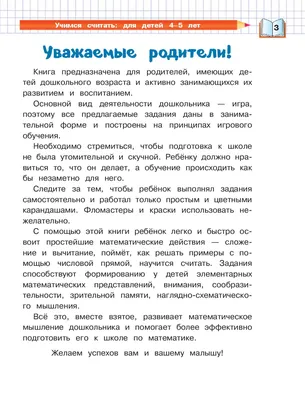 Учимся считать: для детей 4–5 лет

3

Уважаемые родители!

Книга предназначена для родителей, имеющих детей дошкольного возраста и активно занимающихся их развитием и воспитанием.

Основной вид деятельности дошкольника — игра, поэтому все предлагаемые задания даны в занимательной форме и построены на принципах игрового обучения.

Необходимо стремиться, чтобы подготовка к школе не была утомительной и скучной. Ребёнку должно нравиться то, что он делает, а обучение происходить как бы незаметно для него.

Следите за тем, чтобы ребёнок выполнял задания самостоятельно и работал только простым и цветными карандашами. Фломастеры и краски использовать нежелательно.

С помощью этой книги ребёнок легко и быстро освоит простейшие математические действия — сложение и вычитание, поймёт, как решать примеры с помощью числовой прямой, научится считать. Задания способствуют формированию у детей элементарных математических представлений, внимания, сообразительности, зрительной памяти, наглядно-схематического мышления.

Всё это, вместе взятое, развивает математическое мышление дошкольника и помогает более эффективно подготовить его к школе по математике.

Желаем успехов вам и вашему малышу!